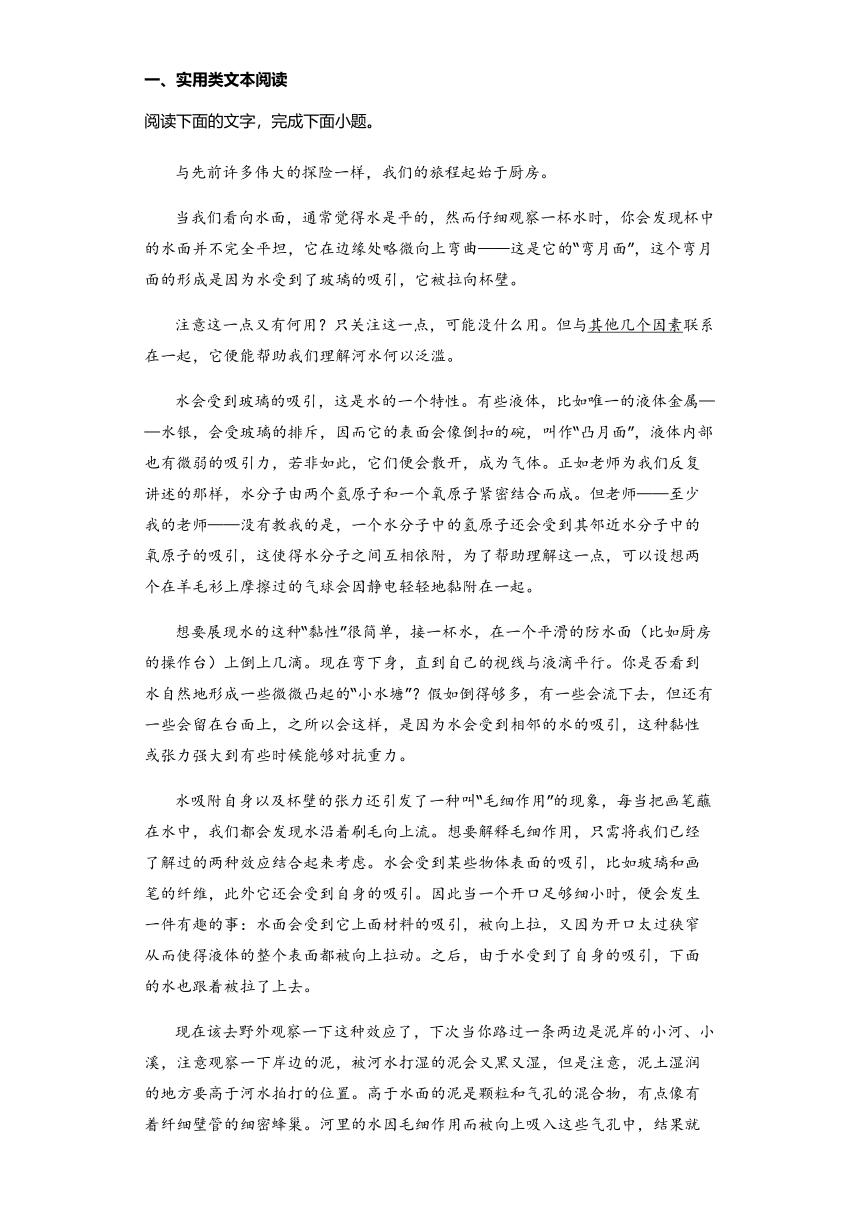 一、实用类文本阅读

阅读下面的文字，完成下面小题。

与先前许多伟大的探险一样，我们的旅程起始于厨房。

当我们看向水面，通常觉得水是平的，然而仔细观察一杯水时，你会发现杯中的水面并不完全平坦，它在边缘处略微向上弯曲——这是它的“弯月面”，这个弯月面的形成是因为水受到了玻璃的吸引，它被拉向杯壁。

注意这一点又有何用？只关注这一点，可能没什么用。但与其他几个因素联系在一起，它便能帮助我们理解河水何以泛滥。

水会受到玻璃的吸引，这是水的一个特性。有些液体，比如唯一的液体金属——水银，会受玻璃的排斥，因而它的表面会像倒扣的碗，叫作“凸月面”，液体内部也有微弱的吸引力，若非如此，它们便会散开，成为气体。正如老师为我们反复讲述的那样，水分子由两个氢原子和一个氧原子紧密结合而成。但老师——至少我的老师——没有教我的是，一个水分子中的氢原子还会受到其邻近水分子中的氧原子的吸引，这使得水分子之间互相依附，为了帮助理解这一点，可以设想两个在羊毛衫上摩擦过的气球会因静电轻轻地黏附在一起。

想要展现水的这种“黏性”很简单，接一杯水，在一个平滑的防水面（比如厨房的操作台）上倒上几滴。现在弯下身，直到自己的视线与液滴平行。你是否看到水自然地形成一些微微凸起的“小水塘”？假如倒得够多，有一些会流下去，但还有一些会留在台面上，之所以会这样，是因为水会受到相邻的水的吸引，这种黏性或张力强大到有些时候能够对抗重力。

水吸附自身以及杯壁的张力还引发了一种叫“毛细作用”的现象，每当把画笔蘸在水中，我们都会发现水沿着刷毛向上流。想要解释毛细作用，只需将我们已经了解过的两种效应结合起来考虑。水会受到某些物体表面的吸引，比如玻璃和画笔的纤维，此外它还会受到自身的吸引。因此当一个开口足够细小时，便会发生一件有趣的事：水面会受到它上面材料的吸引，被向上拉，又因为开口太过狭窄从而使得液体的整个表面都被向上拉动。之后，由于水受到了自身的吸引，下面的水也跟着被拉了上去。

现在该去野外观察一下这种效应了，下次当你路过一条两边是泥岸的小河、小溪，注意观察一下岸边的泥，被河水打湿的泥会又黑又湿，但是注意，泥土湿润的地方要高于河水拍打的位置。高于水面的泥是颗粒和气孔的混合物，有点像有着纤细壁管的细密蜂巢。河里的水因毛细作用而被向上吸入这些气孔中，结果就